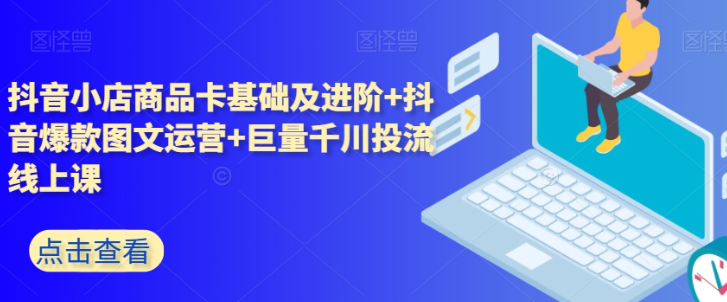 图怪兽 图怪兽 图怪兽

抖音小店商品卡基础及进阶+抖音爆款图文运营+巨量千川投流线上课

点击查看